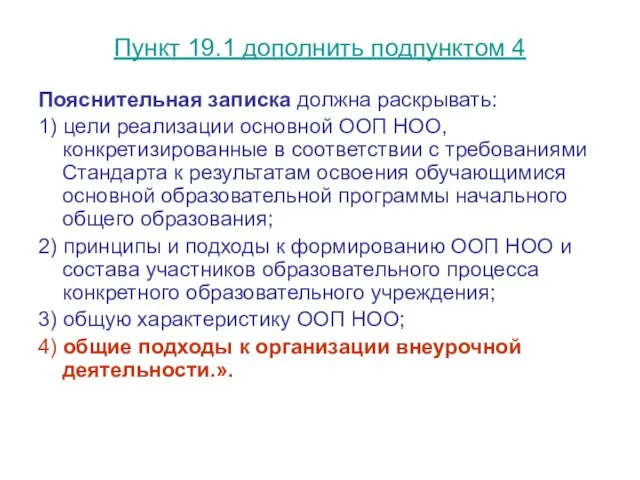 Пункт 19.1 дополнить подпунктом 4

Пояснительная записка должна раскрывать:

1) цели реализации основной ООП НОО, конкретизированные в соответствии с требованиями Стандарта к результатам освоения обучающимися основной образовательной программы начального общего образования;

2) принципы и подходы к формированию ООП НОО и состава участников образовательного процесса конкретного образовательного учреждения;

3) общую характеристику ООП НОО;

4) общие подходы к организации внеурочной деятельности.».